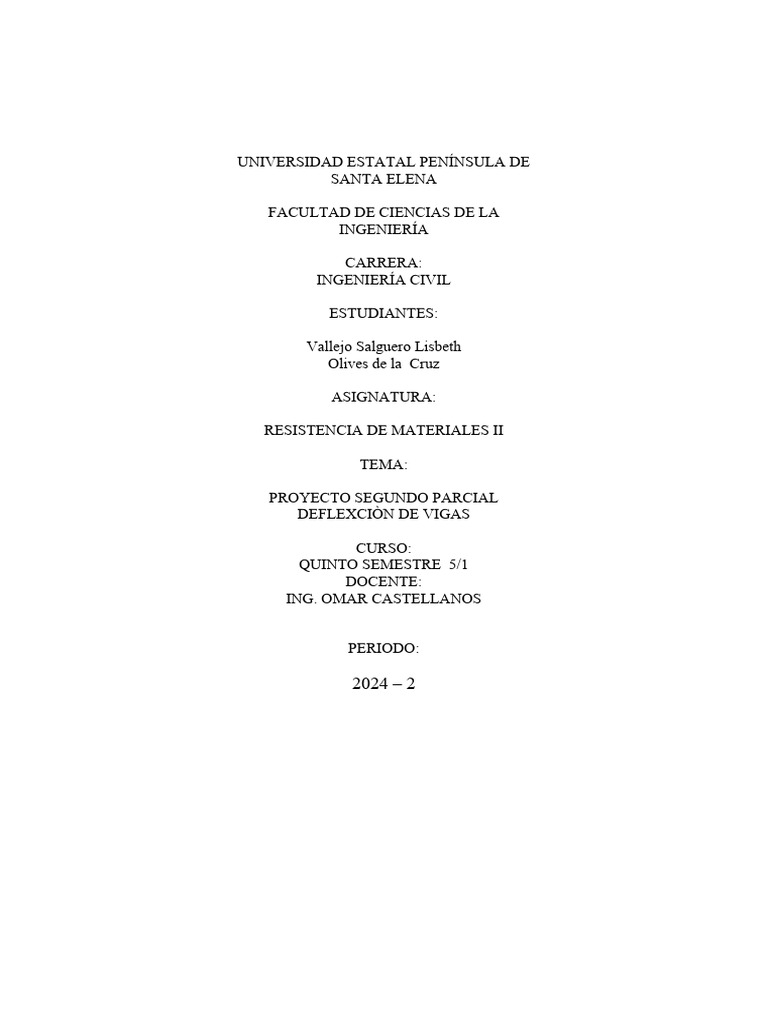 UNIVERSIDAD ESTATAL PENÍNSULA DE SANTA ELENA

FACULTAD DE CIENCIAS DE LA INGENIERÍA

CARRERA:
INGENIERÍA CIVIL

ESTUDIANTES:

Vallejo Salguero Lisbeth
Olives de la Cruz

ASIGNATURA:

RESISTENCIA DE MATERIALES II

TEMA:

PROYECTO SEGUNDO PARCIAL
DEFLEXCIÒN DE VIGAS

CURSO:
QUINTO SEMESTRE 5/1
DOCENTE:
ING. OMAR CASTELLANOS

PERIODO:

2024 – 2